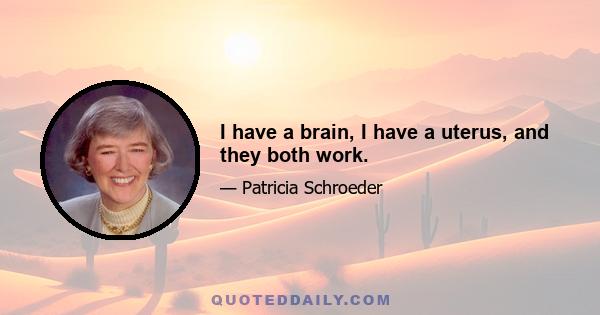 I have a brain, I have a uterus, and they both work.

— Patricia Schroeder

QUOTEDDAILY.COM